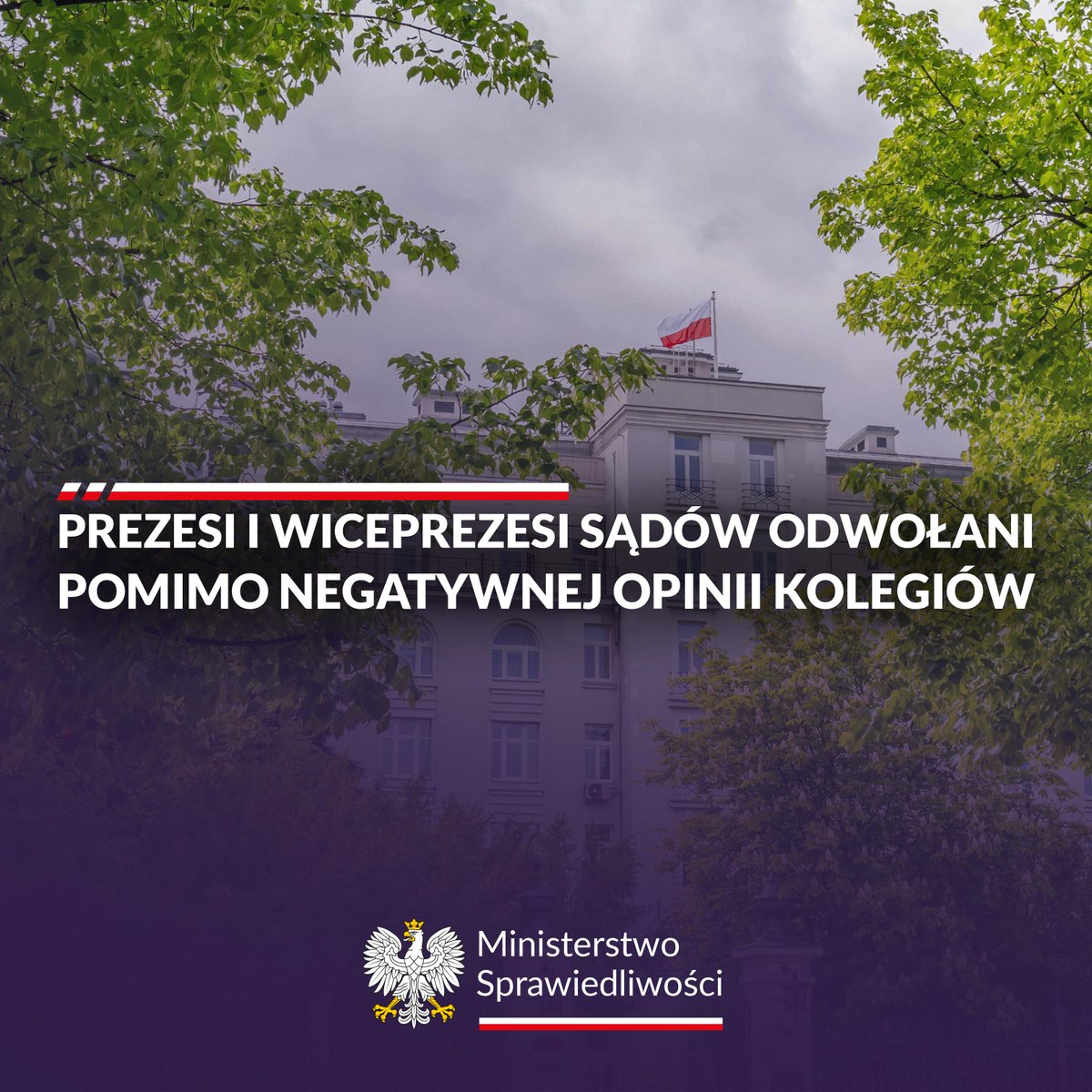 PREZESI I WICEPREZESI SĄDÓW ODWOŁANI POMIMO NEGATYWNEJ OPINII KOLEGIÓW

Ministerstwo Sprawiedliwości